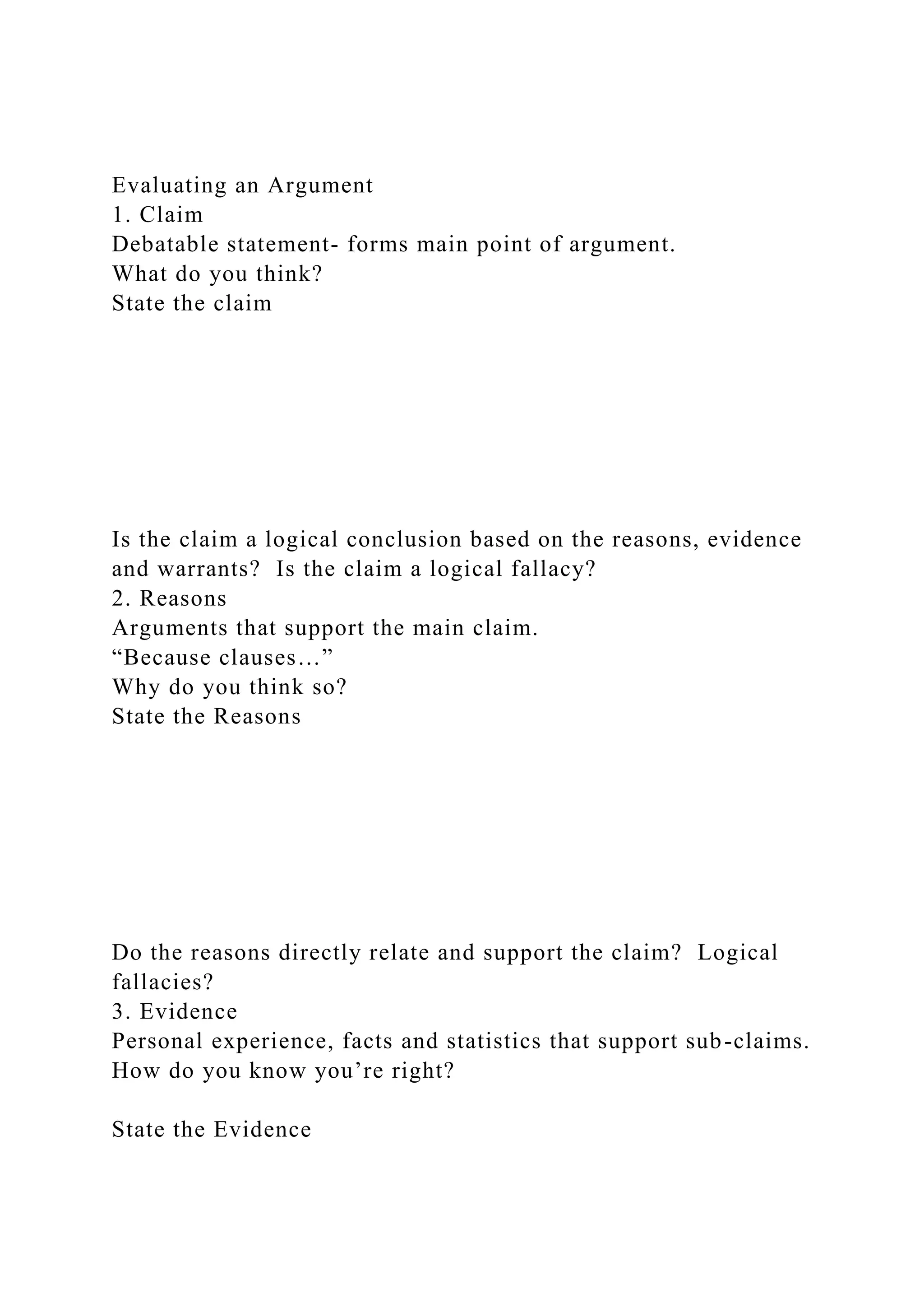 Evaluating an Argument
1. Claim
Debatable statement- forms main point of argument.
What do you think?
State the claim

Is the claim a logical conclusion based on the reasons, evidence and warrants? Is the claim a logical fallacy?
2. Reasons
Arguments that support the main claim.
“Because clauses…”
Why do you think so?
State the Reasons

Do the reasons directly relate and support the claim? Logical fallacies?
3. Evidence
Personal experience, facts and statistics that support sub-claims.
How do you know you’re right?

State the Evidence